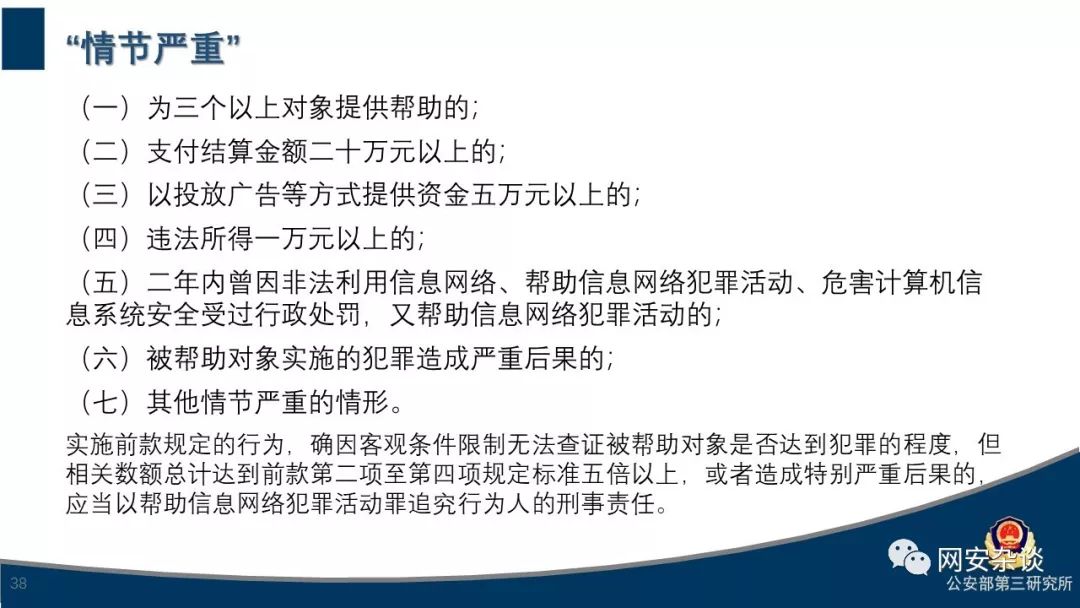 “情节严重”

（一）为三个以上对象提供帮助的；

（二）支付结算金额二十万元以上的；

（三）以投放广告等方式提供资金五万元以上的；

（四）违法所得一万元以上的；

（五）二年内曾因非法利用信息网络、帮助信息网络犯罪活动、危害计算机信息系统安全受过行政处罚，又帮助信息网络犯罪活动的；

（六）被帮助对象实施的犯罪造成严重后果的；

（七）其他情节严重的情形。

实施前款规定的行为，确因客观条件限制无法查证被帮助对象是否达到犯罪的程度，但相关数额总计达到前款第二项至第四项规定标准五倍以上，或者造成特别严重后果的，应当以帮助信息网络犯罪活动罪追究行为人的刑事责任。

38

网安杂谈
公安部第三研究所